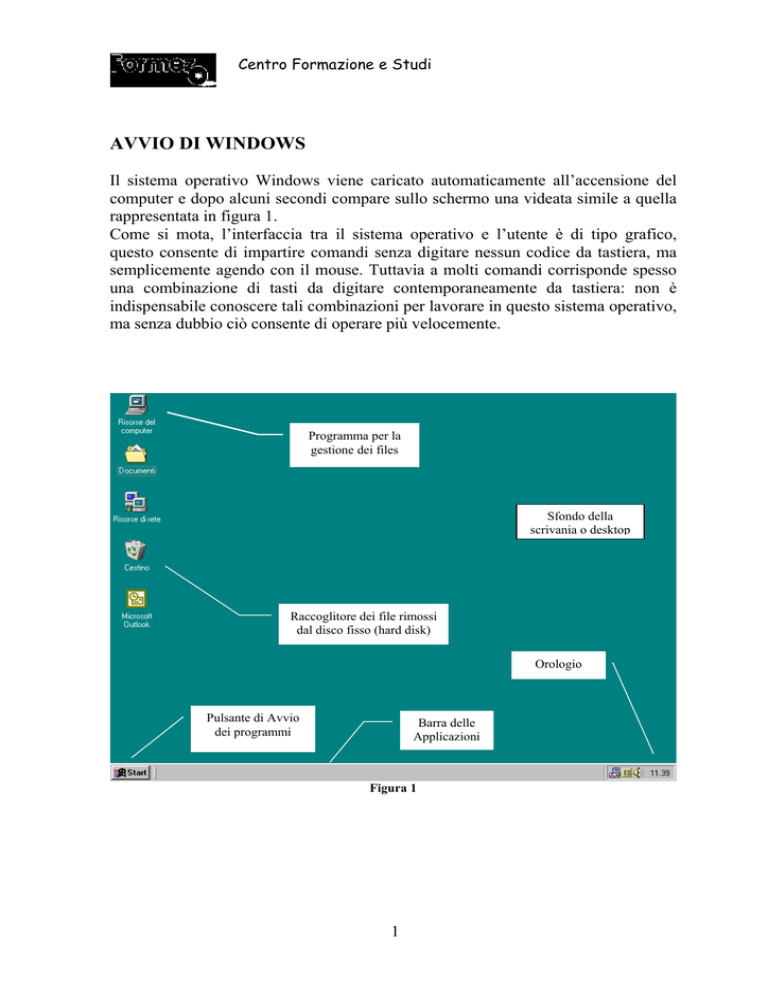 Formez Centro Formazione e Studi

AVVIO DI WINDOWS

Il sistema operativo Windows viene caricato automaticamente all'accensione del computer e dopo alcuni secondi compare sullo schermo una videata simile a quella rappresentata in figura 1.
Come si mota, l'interfaccia tra il sistema operativo e l'utente è di tipo grafico, questo consente di impartire comandi senza digitare nessun codice da tastiera, ma semplicemente agendo con il mouse. Tuttavia a molti comandi corrisponde spesso una combinazione di tasti da digitare contemporaneamente da tastiera: non è indispensabile conoscere tali combinazioni per lavorare in questo sistema operativo, ma senza dubbio ciò consente di operare più velocemente.

Risorse del computer

Programma per la gestione dei files

Documenti

Risorse di rete

Sfondo della scrivania o desktop

Cestino

Microsoft Outlook

Raccoglitore dei file rimossi dal disco fisso (hard disk)

Orologio

Pulsante di Avvio dei programmi

Barra delle Applicazioni

Start

11.39

Figura 1

1